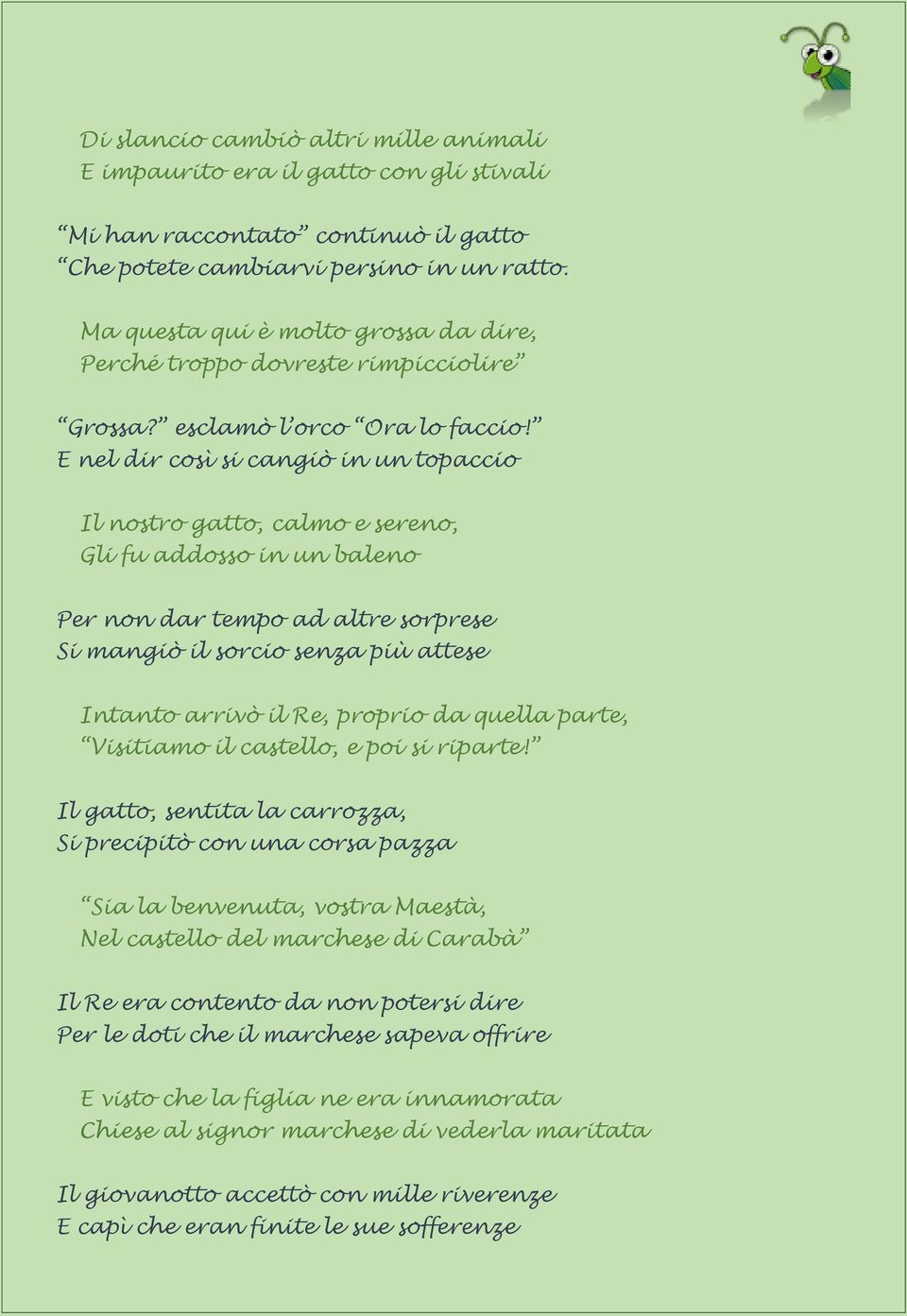 Di slancio cambiò altri mille animali
E impaurito era il gatto con gli stivali

“Mi han raccontato” continuò il gatto
“Che potete cambiarvi persino in un ratto.

Ma questa qui è molto grossa da dire,
Perché troppo dovreste rimpicciolire”

“Grossa?” esclamò l’orco “Ora lo faccio!”
E nel dir così si cangiò in un topaccio

Il nostro gatto, calmo e sereno,
Gli fu addosso in un baleno

Per non dar tempo ad altre sorprese
Si mangiò il sorcio senza più attese

Intanto arrivò il Re, proprio da quella parte,
“Visitiamo il castello, e poi si riparte!”

Il gatto, sentita la carrozza,
Si precipitò con una corsa pazza

“Sia la benvenuta, vostra Maestà,
Nel castello del marchese di Carabà”

Il Re era contento da non potersi dire
Per le doti che il marchese sapeva offrire

E visto che la figlia ne era innamorata
Chiese al signor marchese di vederla maritata

Il giovanotto accettò con mille riverenze
E capì che eran finite le sue sofferenze